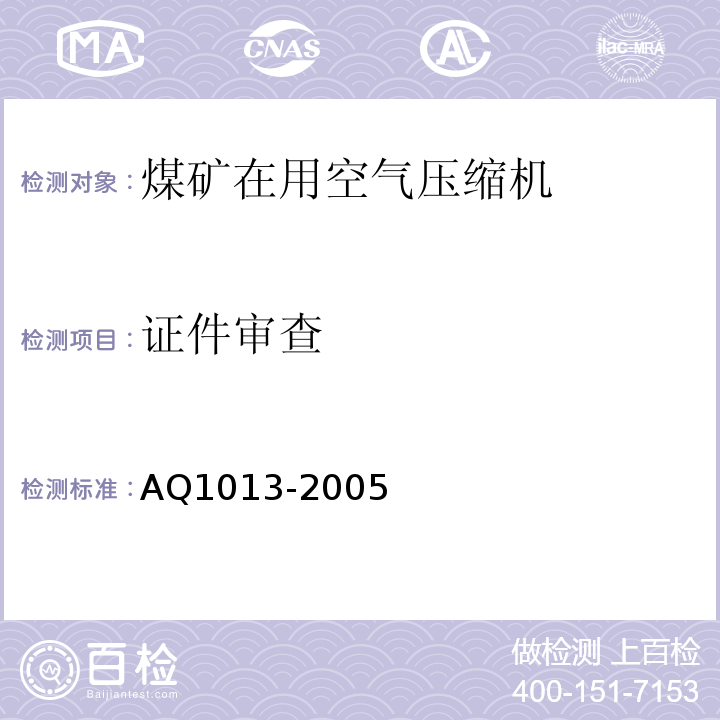 MA CNAS AC ilac-MRA

检测对象：煤矿在用空气压缩机

检测项目：证件审查

检测标准：AQ1013-2005

百检
Baijiantest.com

做检测 上百检
400-151-7153